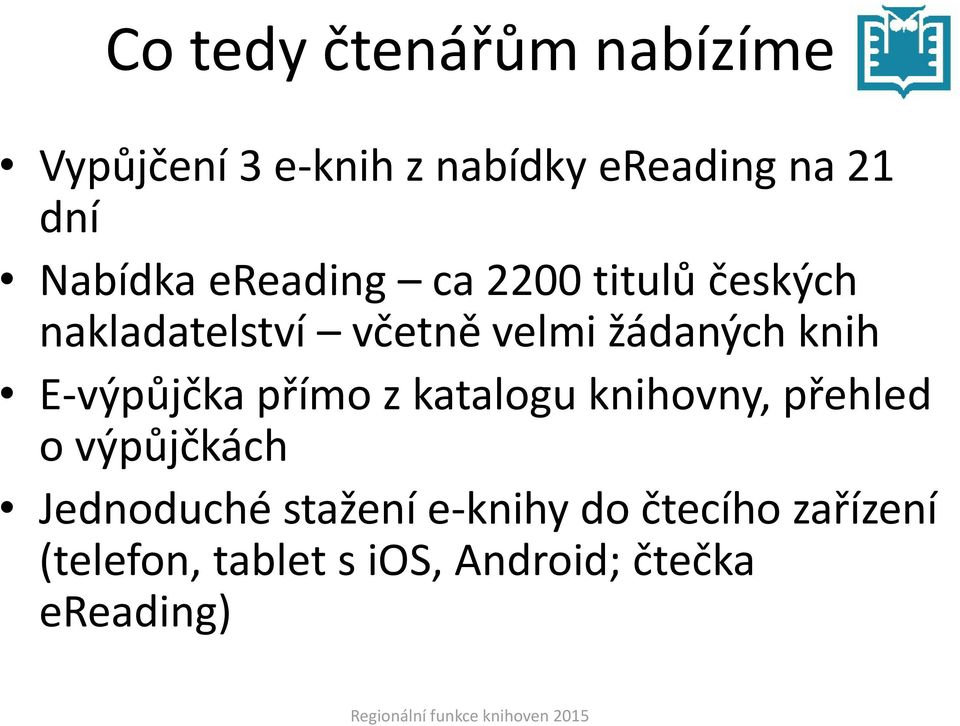 Co tedy čtenářům nabízíme

• Vypůjčení 3 e-knih z nabídky eReading na 21 dní

• Nabídka eReading – ca 2200 titulů českých nakladatelství – včetně velmi žádaných knih

• E-výpůjčka přímo z katalogu knihovny, přehled o výpůjčkách

• Jednoduché stažení e-knihy do čtecího zařízení (telefon, tablet s iOS, Android; čtečka eReading)

Regionální funkce knihoven 2015